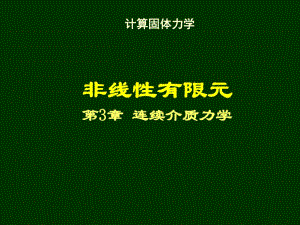 计算固体力学

非线性有限元

第3章 连续介质力学